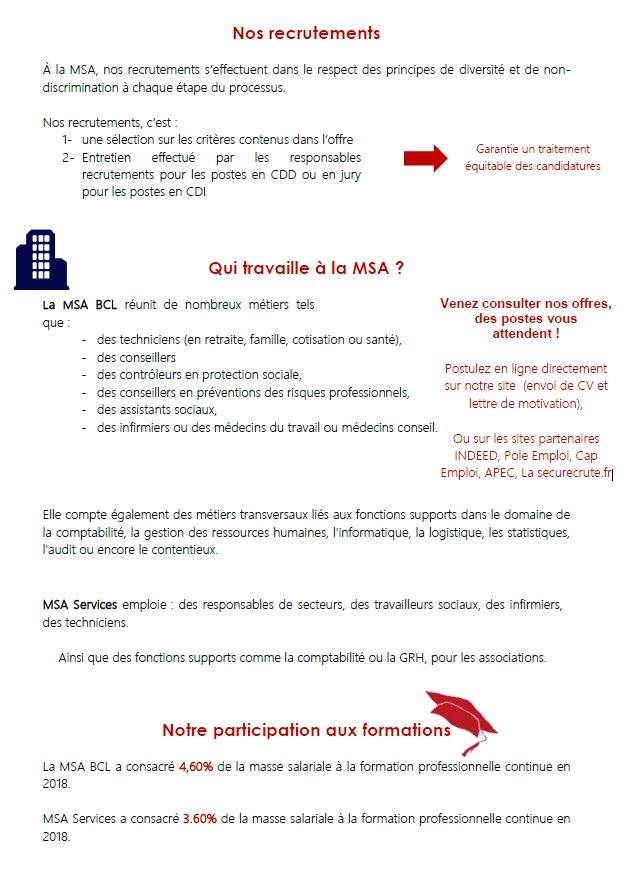 Nos recrutements

À la MSA, nos recrutements s'effectuent dans le respect des principes de diversité et de non-discrimination à chaque étape du processus.

Nos recrutements, c'est :
1- une sélection sur les critères contenus dans l'offre
2- Entretien effectué par les responsables recrutements pour les postes en CDD ou en jury pour les postes en CDI

Garantie un traitement équitable des candidatures

Qui travaille à la MSA ?

La MSA BCL réunit de nombreux métiers tels que :
- des techniciens (en retraite, famille, cotisation ou santé),
- des conseillers
- des contrôleurs en protection sociale,
- des conseillers en préventions des risques professionnels,
- des assistants sociaux,
- des infirmiers ou des médecins du travail ou médecins conseil.

Venez consulter nos offres, des postes vous attendent !

Postulez en ligne directement sur notre site (envoi de CV et lettre de motivation),

Ou sur les sites partenaires INDEED, Pole Emploi, Cap Emploi, APEC, La securecrute.fr

Elle compte également des métiers transversaux liés aux fonctions supports dans le domaine de la comptabilité, la gestion des ressources humaines, l'informatique, la logistique, les statistiques, l'audit ou encore le contentieux.

MSA Services emploie : des responsables de secteurs, des travailleurs sociaux, des infirmiers, des techniciens.

Ainsi que des fonctions supports comme la comptabilité ou la GRH, pour les associations.

Notre participation aux formations

La MSA BCL a consacré 4,60% de la masse salariale à la formation professionnelle continue en 2018.

MSA Services a consacré 3.60% de la masse salariale à la formation professionnelle continue en 2018.